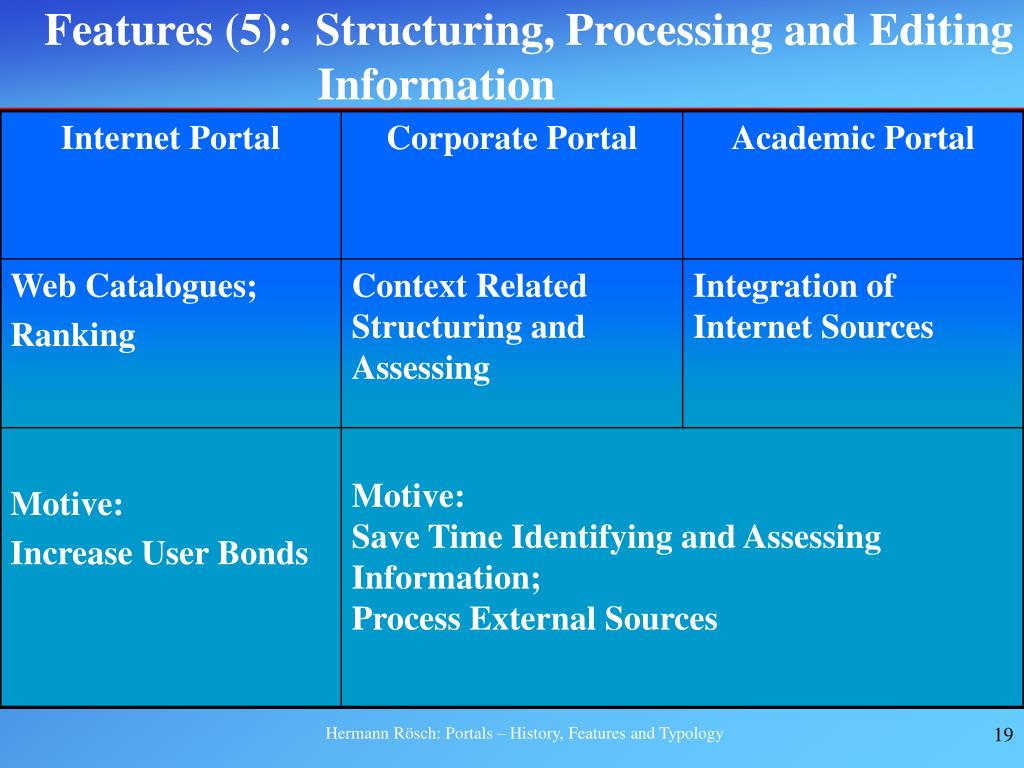 Features (5): Structuring, Processing and Editing Information

| Internet Portal | Corporate Portal | Academic Portal |
|---|---|---|
| Web Catalogues; Ranking | Context Related Structuring and Assessing | Integration of Internet Sources |
| Motive: Increase User Bonds | Motive: Save Time Identifying and Assessing Information; Process External Sources | |

Hermann Rösch: Portals – History, Features and Typology

19